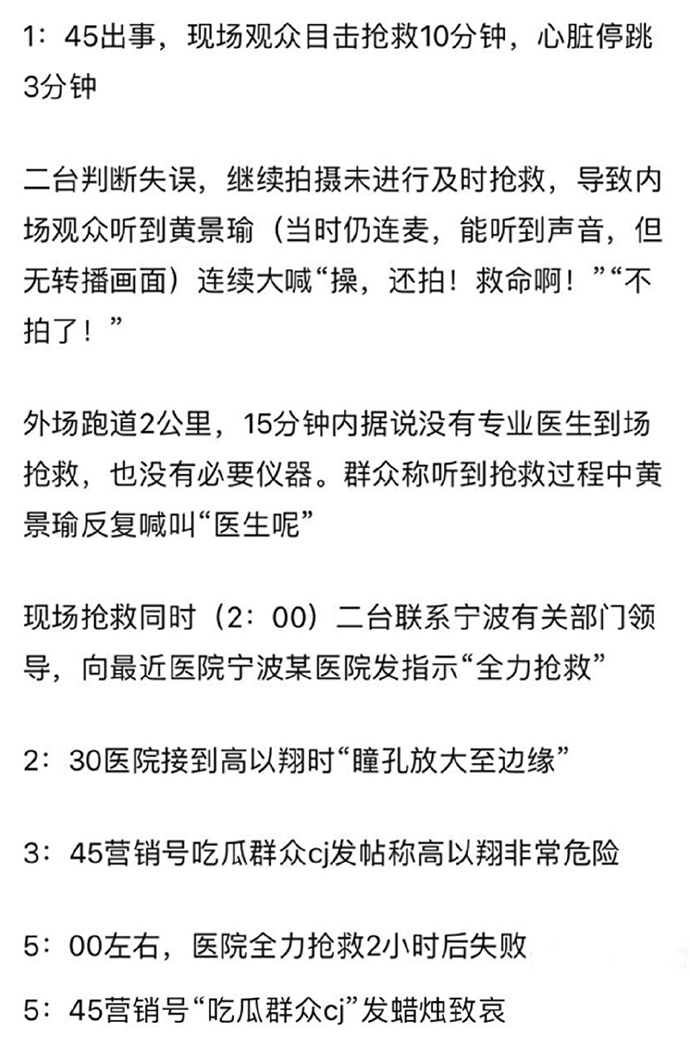 1：45出事，现场观众目击抢救10分钟，心脏停跳3分钟

二台判断失误，继续拍摄未进行及时抢救，导致内场观众听到黄景瑜（当时仍连麦，能听到声音，但无转播画面）连续大喊“操，还拍！救命啊！”“不拍了！”

外场跑道2公里，15分钟内据说没有专业医生到场抢救，也没有必要仪器。群众称听到抢救过程中黄景瑜反复喊叫“医生呢”

现场抢救同时（2：00）二台联系宁波有关部门领导，向最近医院宁波某医院发指示“全力抢救”

2：30医院接到高以翔时“瞳孔放大至边缘”

3：45营销号吃瓜群众cj发帖称高以翔非常危险

5：00左右，医院全力抢救2小时后失败

5：45营销号“吃瓜群众cj”发蜡烛致哀